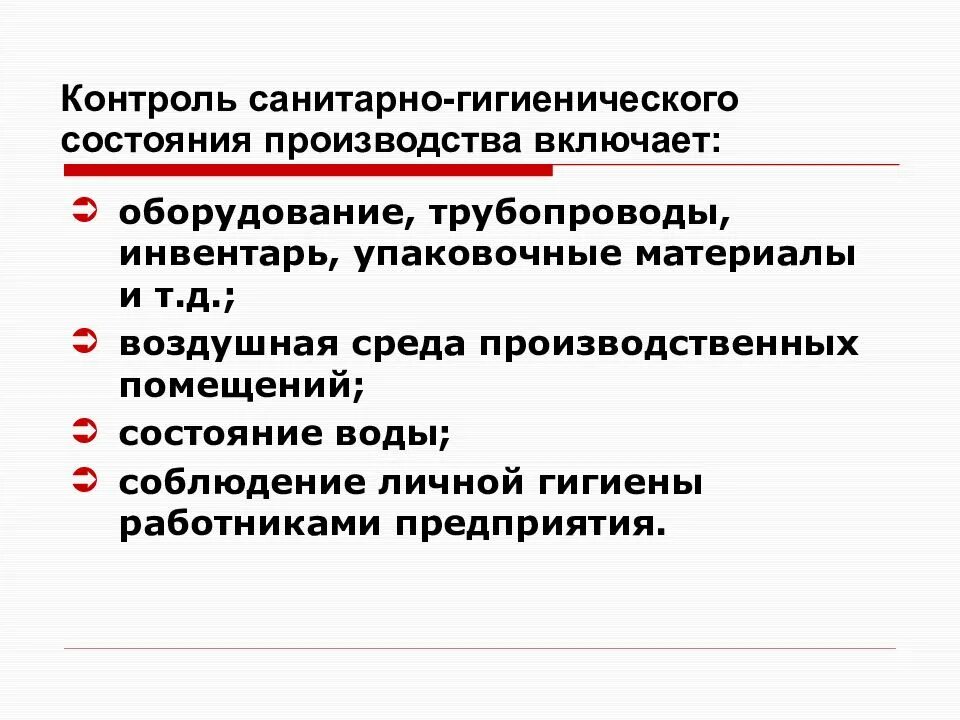 Контроль санитарно-гигиенического состояния производства включает:

➲ оборудование, трубопроводы, инвентарь, упаковочные материалы и т.д.;
➲ воздушная среда производственных помещений;
➲ состояние воды;
➲ соблюдение личной гигиены работниками предприятия.